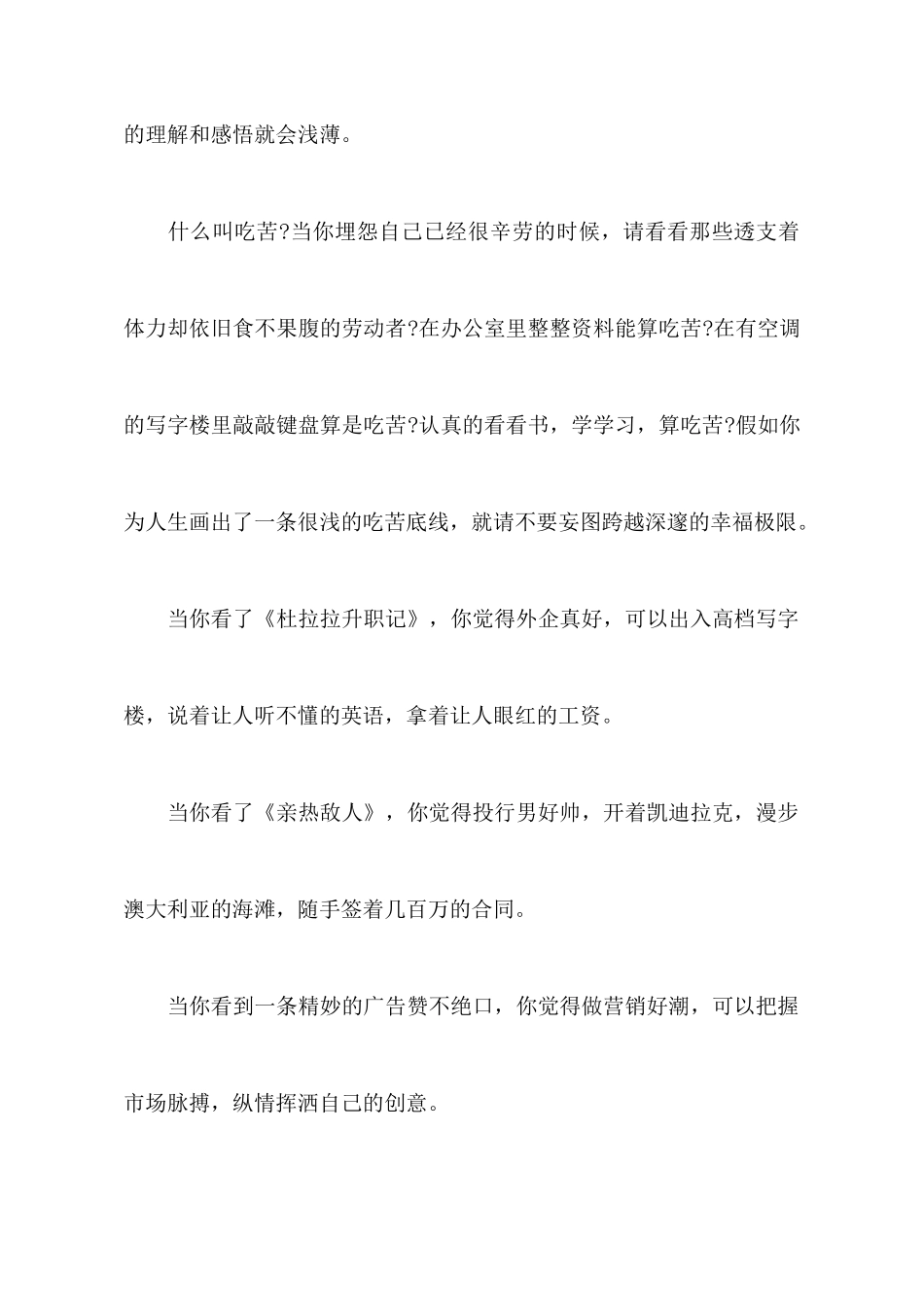 的理解和感悟就会浅薄。

什么叫吃苦?当你埋怨自己已经很辛劳的时候，请看看那些透支着体力却依旧食不果腹的劳动者?在办公室里整整资料能算吃苦?在有空调的写字楼里敲敲键盘算是吃苦?认真的看看书，学学习，算吃苦?假如你为人生画出了一条很浅的吃苦底线，就请不要妄图跨越深邃的幸福极限。

当你看了《杜拉拉升职记》，你觉得外企真好，可以出入高档写字楼，说着让人听不懂的英语，拿着让人眼红的工资。

当你看了《亲热敌人》，你觉得投行男好帅，开着凯迪拉克，漫步澳大利亚的海滩，随手签着几百万的合同。

当你看到一条精妙的广告赞不绝口，你觉得做营销好潮，可以把握市场脉搏，纵情挥洒自己的创意。